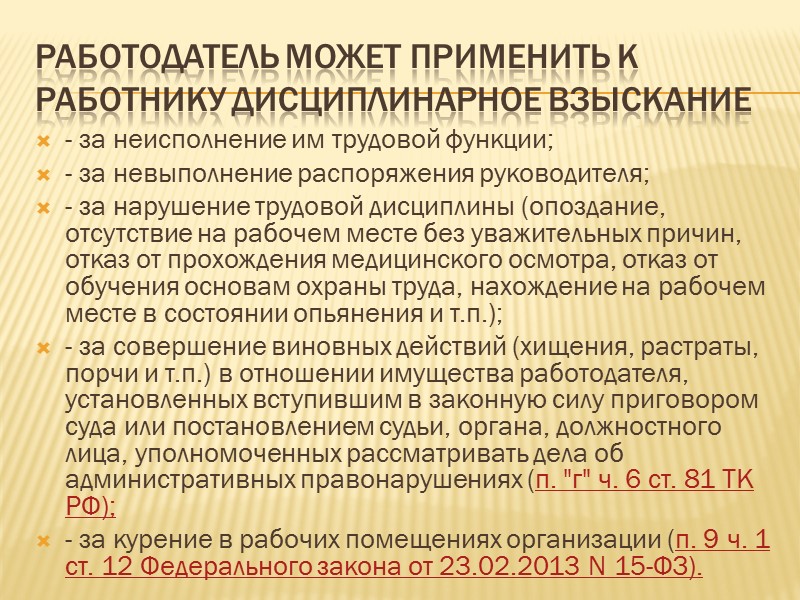 РАБОТОДАТЕЛЬ МОЖЕТ ПРИМЕНИТЬ К РАБОТНИКУ ДИСЦИПЛИНАРНОЕ ВЗЫСКАНИЕ

- за неисполнение им трудовой функции;

- за невыполнение распоряжения руководителя;

- за нарушение трудовой дисциплины (опоздание, отсутствие на рабочем месте без уважительных причин, отказ от прохождения медицинского осмотра, отказ от обучения основам охраны труда, нахождение на рабочем месте в состоянии опьянения и т.п.);

- за совершение виновных действий (хищения, растраты, порчи и т.п.) в отношении имущества работодателя, установленных вступившим в законную силу приговором суда или постановлением судьи, органа, должностного лица, уполномоченных рассматривать дела об административных правонарушениях (п. "г" ч. 6 ст. 81 ТК РФ);

- за курение в рабочих помещениях организации (п. 9 ч. 1 ст. 12 Федерального закона от 23.02.2013 N 15-ФЗ).